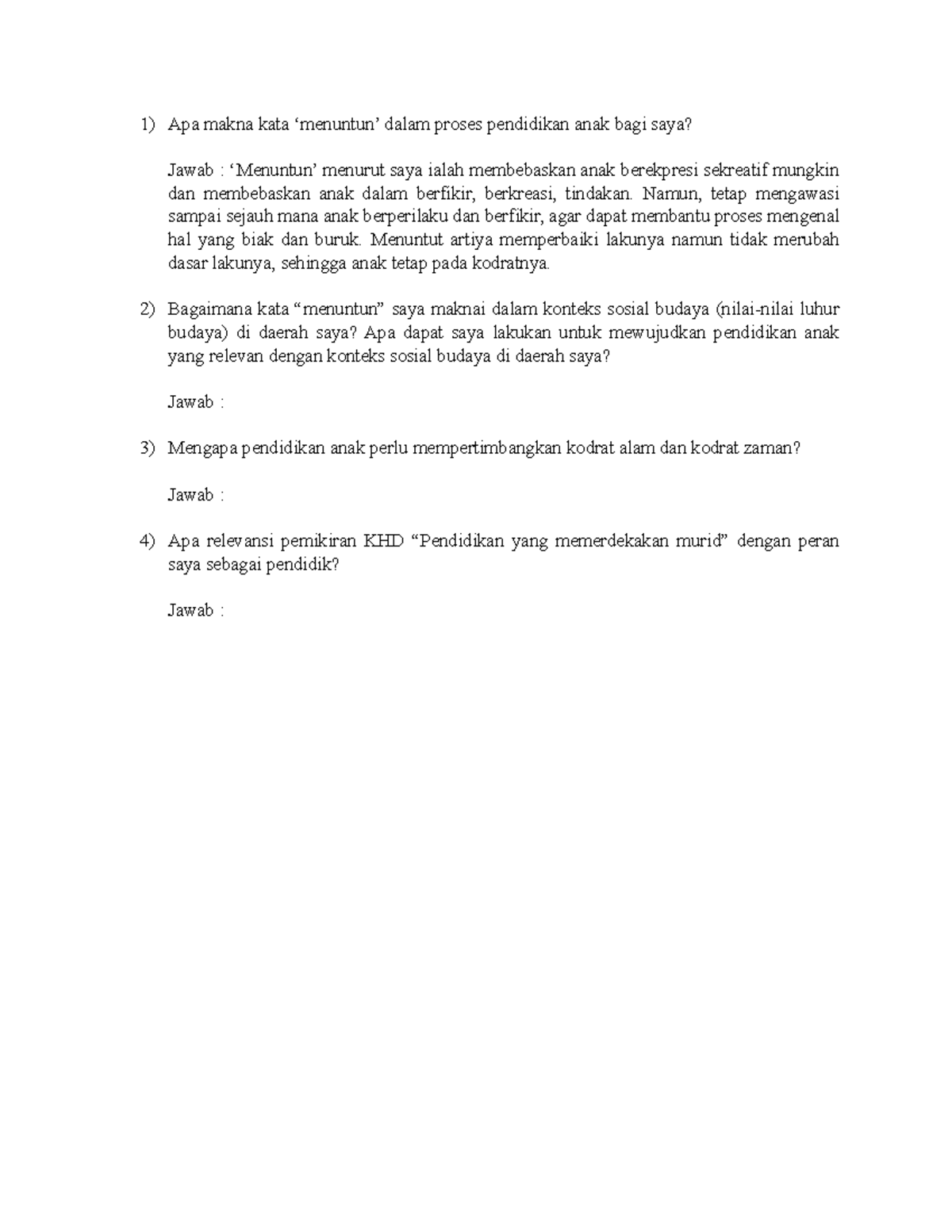 1) Apa makna kata ‘menuntun’ dalam proses pendidikan anak bagi saya?

Jawab : ‘Menuntun’ menurut saya ialah membebaskan anak berekpresi sekreatif mungkin dan membebaskan anak dalam berfikir, berkreasi, tindakan. Namun, tetap mengawasi sampai sejauh mana anak berperilaku dan berfikir, agar dapat membantu proses mengenal hal yang biak dan buruk. Menuntut artiya memperbaiki lakunya namun tidak merubah dasar lakunya, sehingga anak tetap pada kodratnya.

2) Bagaimana kata “menuntun” saya maknai dalam konteks sosial budaya (nilai-nilai luhur budaya) di daerah saya? Apa dapat saya lakukan untuk mewujudkan pendidikan anak yang relevan dengan konteks sosial budaya di daerah saya?

Jawab :

3) Mengapa pendidikan anak perlu mempertimbangkan kodrat alam dan kodrat zaman?

Jawab :

4) Apa relevansi pemikiran KHD “Pendidikan yang memerdekakan murid” dengan peran saya sebagai pendidik?

Jawab :